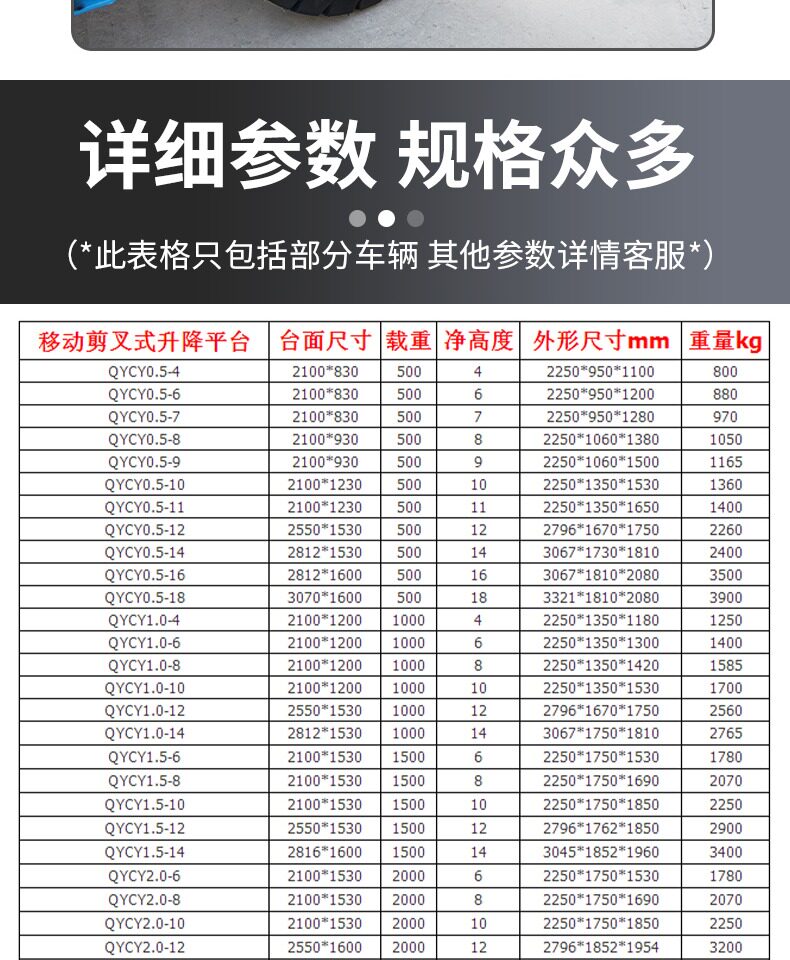 详细参数 规格众多

（*此表格只包括部分车辆 其他参数详情客服*）

| 移动剪叉式升降平台 | 台面尺寸 | 载重 | 净高度 | 外形尺寸mm | 重量kg |
|---|---|---|---|---|---|
| QYCY0.5-4 | 2100*830 | 500 | 4 | 2250*950*1100 | 800 |
| QYCY0.5-6 | 2100*830 | 500 | 6 | 2250*950*1200 | 880 |
| QYCY0.5-7 | 2100*830 | 500 | 7 | 2250*950*1280 | 970 |
| QYCY0.5-8 | 2100*930 | 500 | 8 | 2250*1060*1380 | 1050 |
| QYCY0.5-9 | 2100*930 | 500 | 9 | 2250*1060*1500 | 1165 |
| QYCY0.5-10 | 2100*1230 | 500 | 10 | 2250*1350*1530 | 1360 |
| QYCY0.5-11 | 2100*1230 | 500 | 11 | 2250*1350*1650 | 1400 |
| QYCY0.5-12 | 2550*1530 | 500 | 12 | 2796*1670*1750 | 2260 |
| QYCY0.5-14 | 2812*1530 | 500 | 14 | 3067*1730*1810 | 2400 |
| QYCY0.5-16 | 2812*1600 | 500 | 16 | 3067*1810*2080 | 3500 |
| QYCY0.5-18 | 3070*1600 | 500 | 18 | 3321*1810*2080 | 3900 |
| QYCY1.0-4 | 2100*1200 | 1000 | 4 | 2250*1350*1180 | 1250 |
| QYCY1.0-6 | 2100*1200 | 1000 | 6 | 2250*1350*1300 | 1400 |
| QYCY1.0-8 | 2100*1200 | 1000 | 8 | 2250*1350*1420 | 1585 |
| QYCY1.0-10 | 2100*1200 | 1000 | 10 | 2250*1350*1530 | 1700 |
| QYCY1.0-12 | 2550*1530 | 1000 | 12 | 2796*1670*1750 | 2560 |
| QYCY1.0-14 | 2812*1530 | 1000 | 14 | 3067*1750*1810 | 2765 |
| QYCY1.5-6 | 2100*1530 | 1500 | 6 | 2250*1750*1530 | 1780 |
| QYCY1.5-8 | 2100*1530 | 1500 | 8 | 2250*1750*1690 | 2070 |
| QYCY1.5-10 | 2100*1530 | 1500 | 10 | 2250*1750*1850 | 2250 |
| QYCY1.5-12 | 2550*1530 | 1500 | 12 | 2796*1762*1850 | 2900 |
| QYCY1.5-14 | 2816*1600 | 1500 | 14 | 3045*1852*1960 | 3400 |
| QYCY2.0-6 | 2100*1530 | 2000 | 6 | 2250*1750*1530 | 1780 |
| QYCY2.0-8 | 2100*1530 | 2000 | 8 | 2250*1750*1690 | 2070 |
| QYCY2.0-10 | 2100*1530 | 2000 | 10 | 2250*1750*1850 | 2250 |
| QYCY2.0-12 | 2550*1600 | 2000 | 12 | 2796*1852*1954 | 3200 |